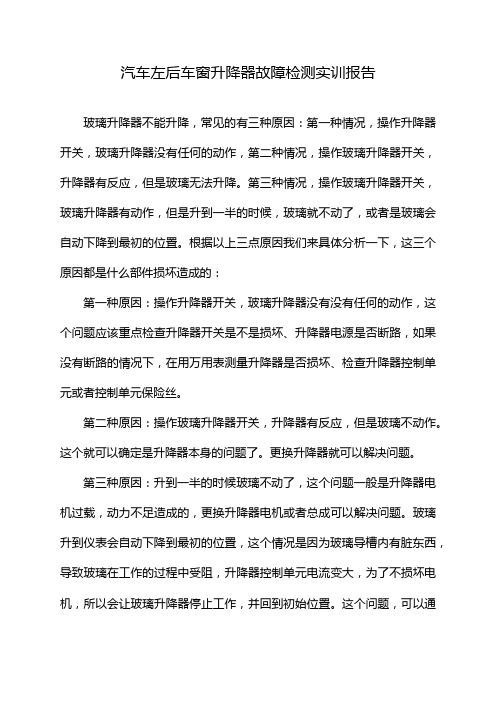 汽车左后车窗升降器故障检测实训报告

玻璃升降器不能升降，常见的有三种原因：第一种情况，操作升降器开关，玻璃升降器没有任何的动作，第二种情况，操作玻璃升降器开关，升降器有反应，但是玻璃无法升降。第三种情况，操作玻璃升降器开关，玻璃升降器有动作，但是升到一半的时候，玻璃就不动了，或者是玻璃会自动下降到最初的位置。根据以上三点原因我们来具体分析一下，这三个原因都是什么部件损坏造成的：

第一种原因：操作升降器开关，玻璃升降器没有没有任何的动作，这个问题应该重点检查升降器开关是不是损坏、升降器电源是否断路，如果没有断路的情况下，在用万用表测量升降器是否损坏、检查升降器控制单元或者控制单元保险丝。

第二种原因：操作玻璃升降器开关，升降器有反应，但是玻璃不动作。这个就可以确定是升降器本身的问题了。更换升降器就可以解决问题。

第三种原因：升到一半的时候玻璃不动了，这个问题一般是升降器电机过载，动力不足造成的，更换升降器电机或者总成可以解决问题。玻璃升到仪表会自动下降到最初的位置，这个情况是因为玻璃导槽内有脏东西，导致玻璃在工作的过程中受阻，升降器控制单元电流变大，为了不损坏电机，所以会让玻璃升降器停止工作，并回到初始位置。这个问题，可以通